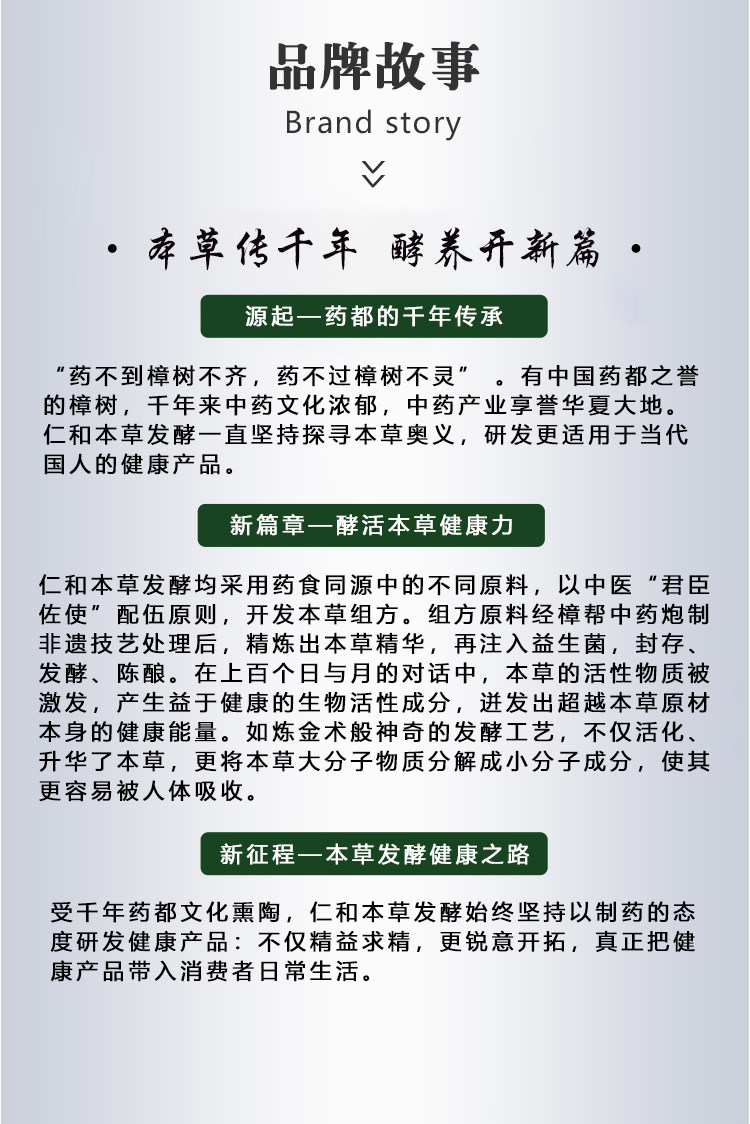 品牌故事

Brand story

· 本草传千年 酵养开新篇 ·

源起—药都的千年传承

“药不到樟树不齐，药不过樟树不灵” 。有中国药都之誉的樟树，千年来中药文化浓郁，中药产业享誉华夏大地。仁和本草发酵一直坚持探寻本草奥义，研发更适用于当代国人的健康产品。

新篇章—酵活本草健康力

仁和本草发酵均采用药食同源中的不同原料，以中医“君臣佐使”配伍原则，开发本草组方。组方原料经樟帮中药炮制非遗技艺处理后，精炼出本草精华，再注入益生菌，封存、发酵、陈酿。在上百个日与月的对话中，本草的活性物质被激发，产生益于健康的生物活性成分，迸发出超越本草原材本身的健康能量。如炼金术般神奇的发酵工艺，不仅活化、升华了本草，更将本草大分子物质分解成小分子成分，使其更容易被人体吸收。

新征程—本草发酵健康之路

受千年药都文化熏陶，仁和本草发酵始终坚持以制药的态度研发健康产品：不仅精益求精，更锐意开拓，真正把健康产品带入消费者日常生活。